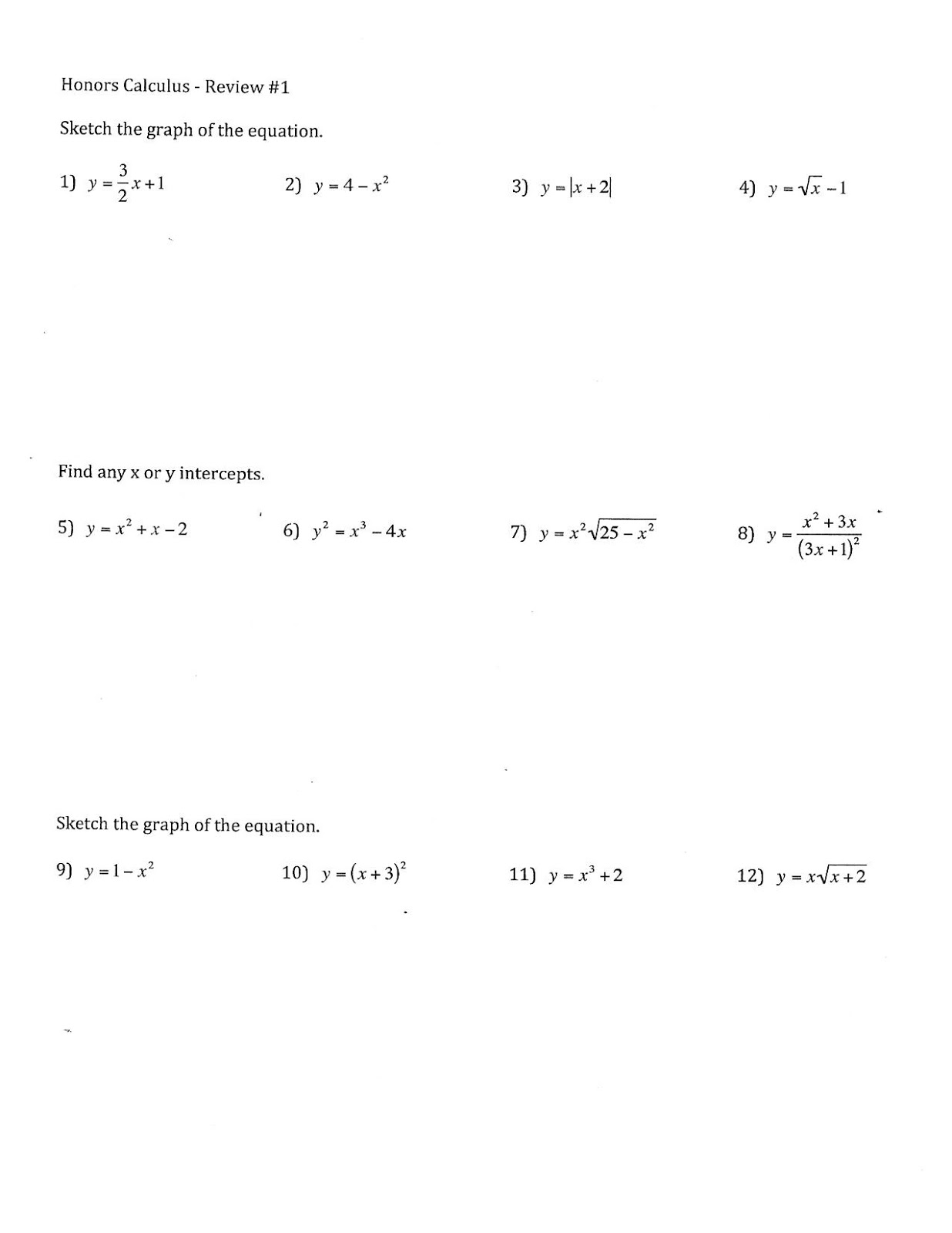 Honors Calculus - Review #1

Sketch the graph of the equation.

1) $y = \frac{3}{2}x + 1$ 2) $y = 4 - x^2$ 3) $y = |x + 2|$ 4) $y = \sqrt{x} - 1$

Find any x or y intercepts.

5) $y = x^2 + x - 2$ 6) $y^2 = x^3 - 4x$ 7) $y = x^2\sqrt{25 - x^2}$ 8) $y = \frac{x^2 + 3x}{(3x + 1)^2}$

Sketch the graph of the equation.

9) $y = 1 - x^2$ 10) $y = (x + 3)^2$ 11) $y = x^3 + 2$ 12) $y = x\sqrt{x + 2}$